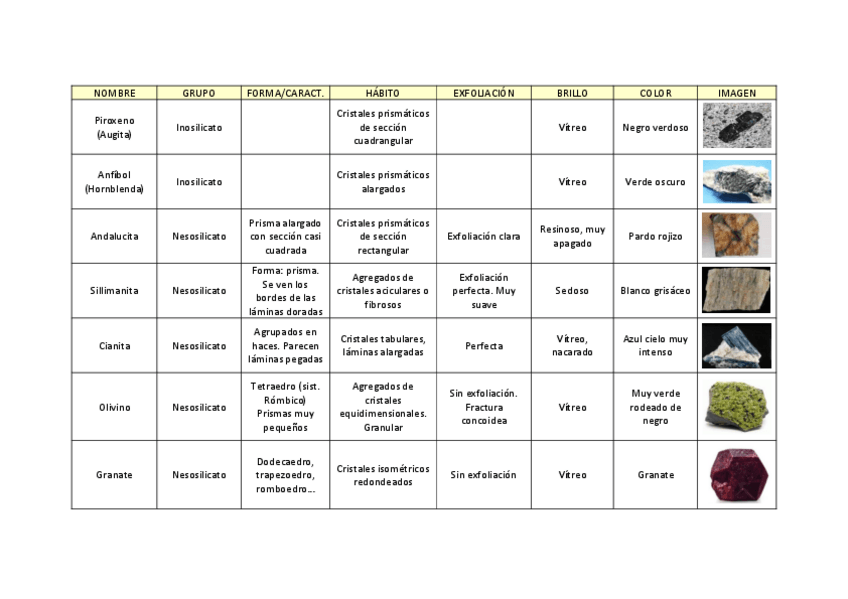 | NOMBRE | GRUPO | FORMA/CARACT. | HÁBITO | EXFOLIACIÓN | BRILLO | COLOR | IMAGEN |
|---|---|---|---|---|---|---|---|
| Piroxeno (Augita) | Inosilicato | | Cristales prismáticos de sección cuadrangular | | Vítreo | Negro verdoso | |
| Anfíbol (Hornblenda) | Inosilicato | | Cristales prismáticos alargados | | Vítreo | Verde oscuro | |
| Andalucita | Nesosilicato | Prisma alargado con sección casi cuadrada | Cristales prismáticos de sección rectangular | Exfoliación clara | Resinoso, muy apagado | Pardo rojizo | |
| Sillimanita | Nesosilicato | Forma: prisma. Se ven los bordes de las láminas doradas | Agregados de cristales aciculares o fibrosos | Exfoliación perfecta. Muy suave | Sedoso | Blanco grisáceo | |
| Cianita | Nesosilicato | Agrupados en haces. Parecen láminas pegadas | Cristales tabulares, láminas alargadas | Perfecta | Vítreo, nacarado | Azul cielo muy intenso | |
| Olivino | Nesosilicato | Tetraedro (sist. Rómbico) Prismas muy pequeños | Agregados de cristales equidimensionales. Granular | Sin exfoliación. Fractura concoidea | Vítreo | Muy verde rodeado de negro | |
| Granate | Nesosilicato | Dodecaedro, trapezoedro, romboedro... | Cristales isométricos redondeados | Sin exfoliación | Vítreo | Granate | |